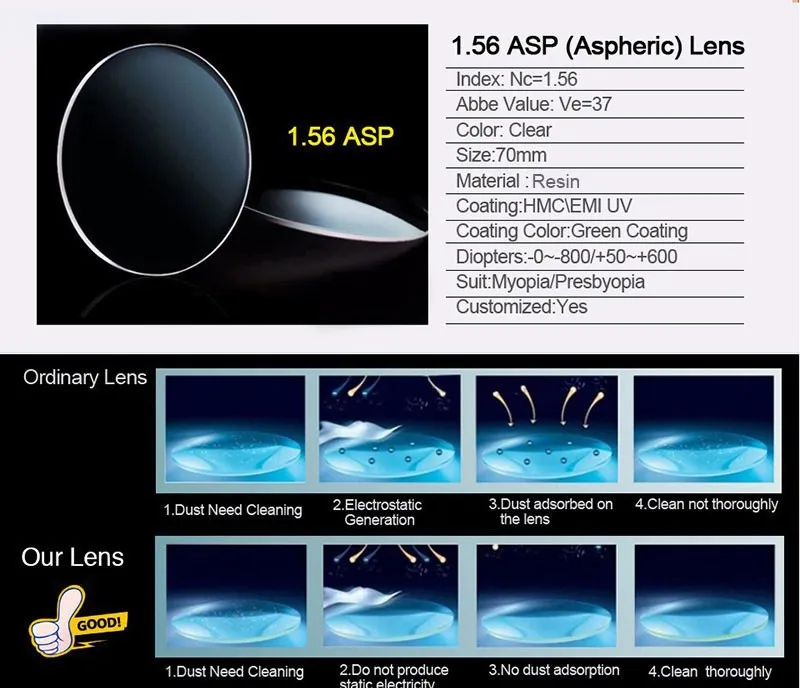 1.56 ASP

1.56 ASP (Aspheric) Lens

Index: Nc=1.56

Abbe Value: Ve=37

Color: Clear

Size:70mm

Material : Resin

Coating:HMC\EMI UV

Coating Color:Green Coating

Diopters:-0~-800/+50~+600

Suit:Myopia/Presbyopia

Customized:Yes

Ordinary Lens

1.Dust Need Cleaning

2.Electrostatic Generation

3.Dust adsorbed on the lens

4.Clean not thoroughly

Our Lens

GOOD!

1.Dust Need Cleaning

2.Do not produce static electricity

3.No dust adsorption

4.Clean thoroughly